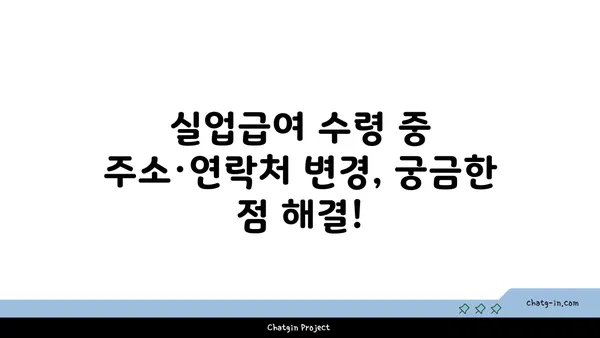 실업급여 수령 중 주소·연락처 변경, 궁금한 점 해결!

chatg-in.com

Chatgin Project